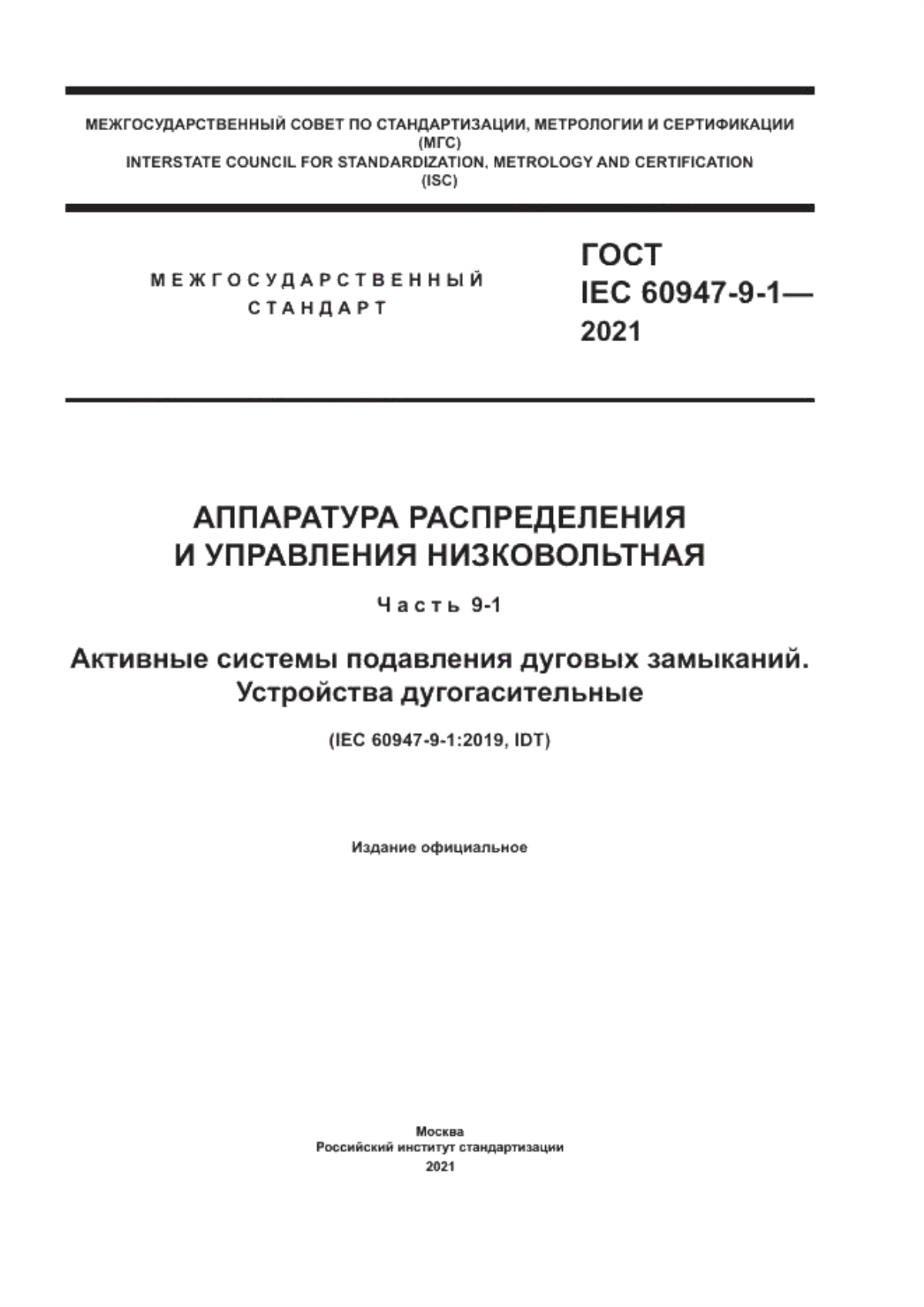 МЕЖГОСУДАРСТВЕННЫЙ СОВЕТ ПО СТАНДАРТИЗАЦИИ, МЕТРОЛОГИИ И СЕРТИФИКАЦИИ
(МГС)
INTERSTATE COUNCIL FOR STANDARDIZATION, METROLOGY AND CERTIFICATION
(ISC)

МЕЖГОСУДАРСТВЕННЫЙ
СТАНДАРТ

ГОСТ
IEC 60947-9-1—
2021

АППАРАТУРА РАСПРЕДЕЛЕНИЯ
И УПРАВЛЕНИЯ НИЗКОВОЛЬТНАЯ

Часть 9-1

Активные системы подавления дуговых замыканий.
Устройства дугогасительные

(IEC 60947-9-1:2019, IDT)

Издание официальное

Москва
Российский институт стандартизации
2021